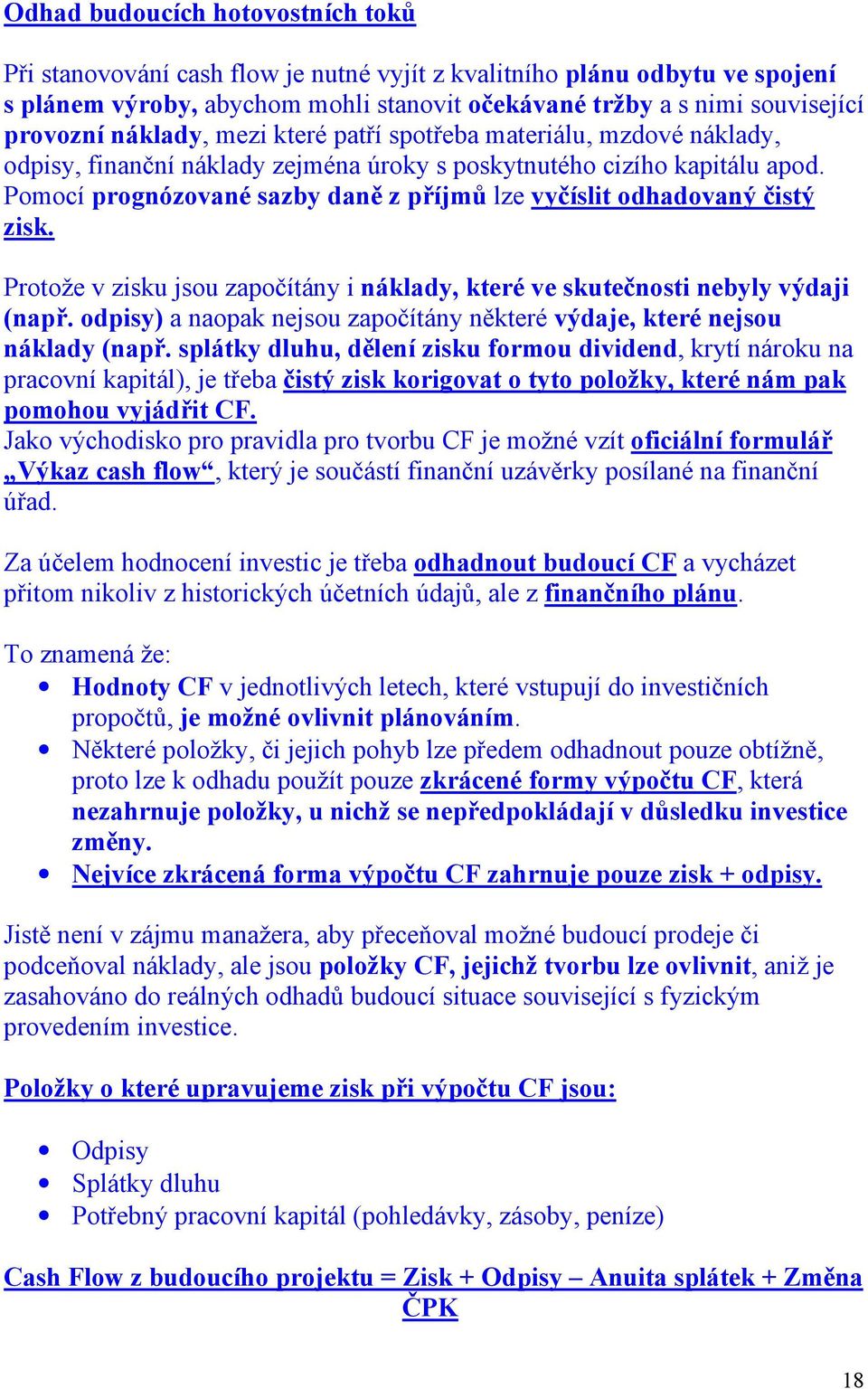 Odhad budoucích hotovostních toků

Při stanovování cash flow je nutné vyjít z kvalitního plánu odbytu ve spojení s plánem výroby, abychom mohli stanovit očekávané tržby a s nimi související provozní náklady, mezi které patří spotřeba materiálu, mzdové náklady, odpisy, finanční náklady zejména úroky s poskytnutého cizího kapitálu apod. Pomocí prognózované sazby daně z příjmů lze vyčíslit odhadovaný čistý zisk.

Protože v zisku jsou započítány i náklady, které ve skutečnosti nebyly výdaji (např. odpisy) a naopak nejsou započítány některé výdaje, které nejsou náklady (např. splátky dluhu, dělení zisku formou dividend, krytí nároku na pracovní kapitál), je třeba čistý zisk korigovat o tyto položky, které nám pak pomohou vyjádřit CF.
Jako východisko pro pravidla pro tvorbu CF je možné vzít oficiální formulář „Výkaz cash flow“, který je součástí finanční uzávěrky posílané na finanční úřad.

Za účelem hodnocení investic je třeba odhadnout budoucí CF a vycházet přitom nikoliv z historických účetních údajů, ale z finančního plánu.

To znamená že:
• Hodnoty CF v jednotlivých letech, které vstupují do investičních propočtů, je možné ovlivnit plánováním.
• Některé položky, či jejich pohyb lze předem odhadnout pouze obtížně, proto lze k odhadu použít pouze zkrácené formy výpočtu CF, která nezahrnuje položky, u nichž se nepředpokládají v důsledku investice změny.
• Nejvíce zkrácená forma výpočtu CF zahrnuje pouze zisk + odpisy.

Jistě není v zájmu manažera, aby přeceňoval možné budoucí prodeje či podceňoval náklady, ale jsou položky CF, jejichž tvorbu lze ovlivnit, aniž je zasahováno do reálných odhadů budoucí situace související s fyzickým provedením investice.

Položky o které upravujeme zisk při výpočtu CF jsou:

• Odpisy
• Splátky dluhu
• Potřebný pracovní kapitál (pohledávky, zásoby, peníze)

Cash Flow z budoucího projektu = Zisk + Odpisy – Anuita splátek + Změna ČPK

18